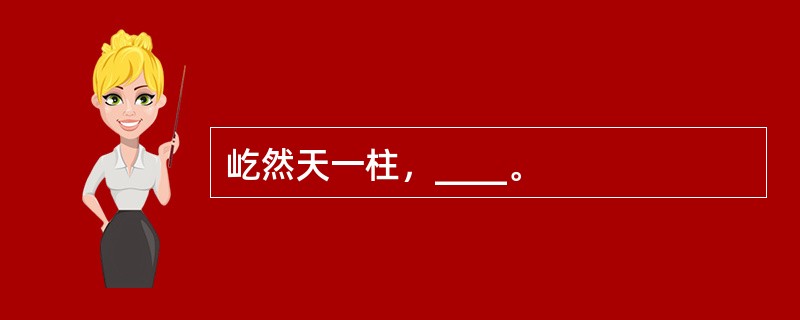 屹然天一柱，____。